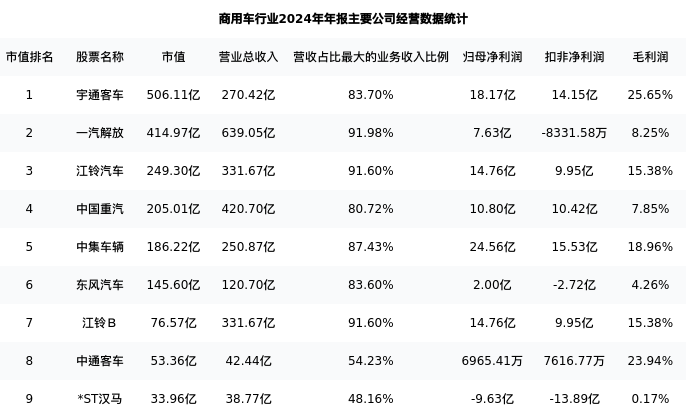 商用车行业2024年年报主要公司经营数据统计

| 市值排名 | 股票名称 | 市值 | 营业总收入 | 营收占比最大的业务收入比例 | 归母净利润 | 扣非净利润 | 毛利润 |
|---|---|---|---|---|---|---|---|
| 1 | 宇通客车 | 506.11亿 | 270.42亿 | 83.70% | 18.17亿 | 14.15亿 | 25.65% |
| 2 | 一汽解放 | 414.97亿 | 639.05亿 | 91.98% | 7.63亿 | -8331.58万 | 8.25% |
| 3 | 江铃汽车 | 249.30亿 | 331.67亿 | 91.60% | 14.76亿 | 9.95亿 | 15.38% |
| 4 | 中国重汽 | 205.01亿 | 420.70亿 | 80.72% | 10.80亿 | 10.42亿 | 7.85% |
| 5 | 中集车辆 | 186.22亿 | 250.87亿 | 87.43% | 24.56亿 | 15.53亿 | 18.96% |
| 6 | 东风汽车 | 145.60亿 | 120.70亿 | 83.60% | 2.00亿 | -2.72亿 | 4.26% |
| 7 | 江铃B | 76.57亿 | 331.67亿 | 91.60% | 14.76亿 | 9.95亿 | 15.38% |
| 8 | 中通客车 | 53.36亿 | 42.44亿 | 54.23% | 6965.41万 | 7616.77万 | 23.94% |
| 9 | *ST汉马 | 33.96亿 | 38.77亿 | 48.16% | -9.63亿 | -13.89亿 | 0.17% |